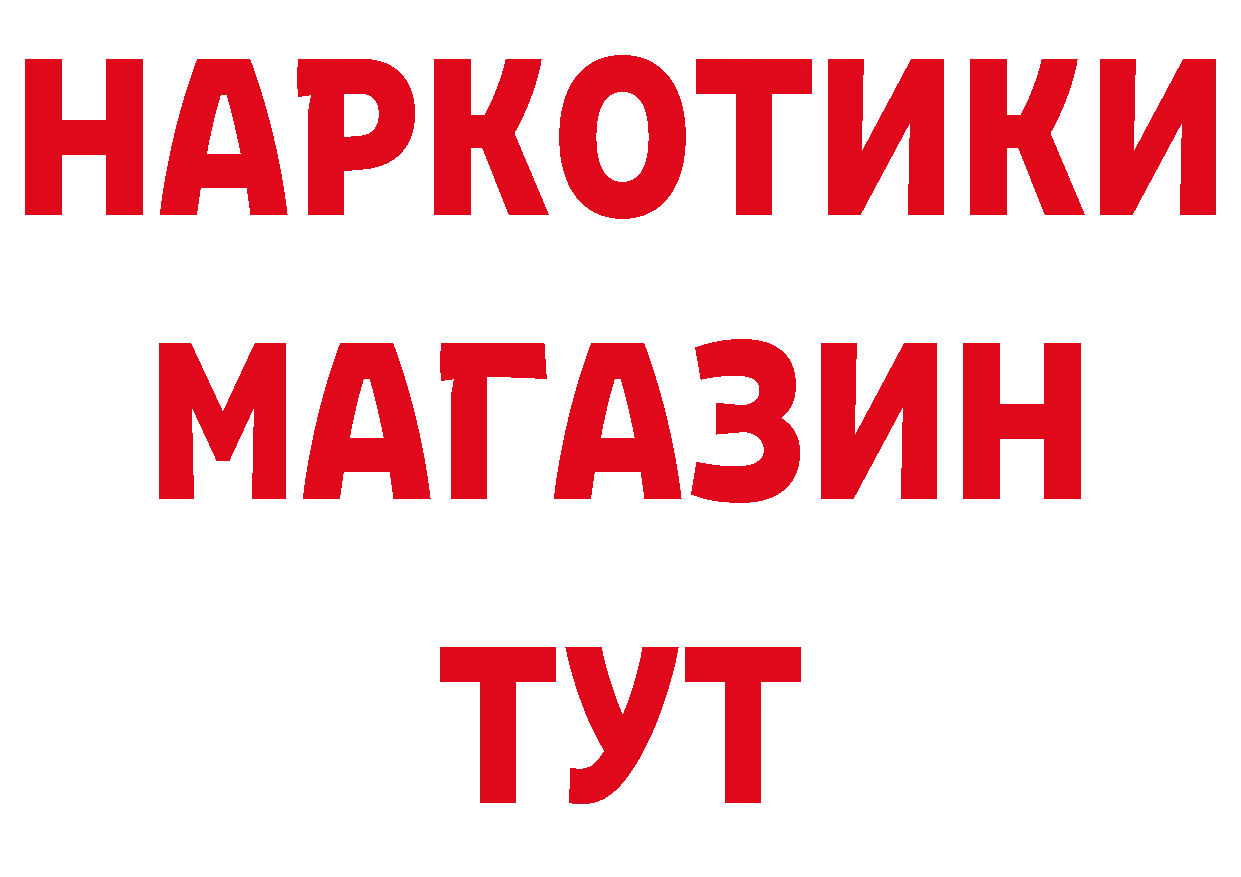 НАРКОТИКИ
МАГАЗИН
ТУТ